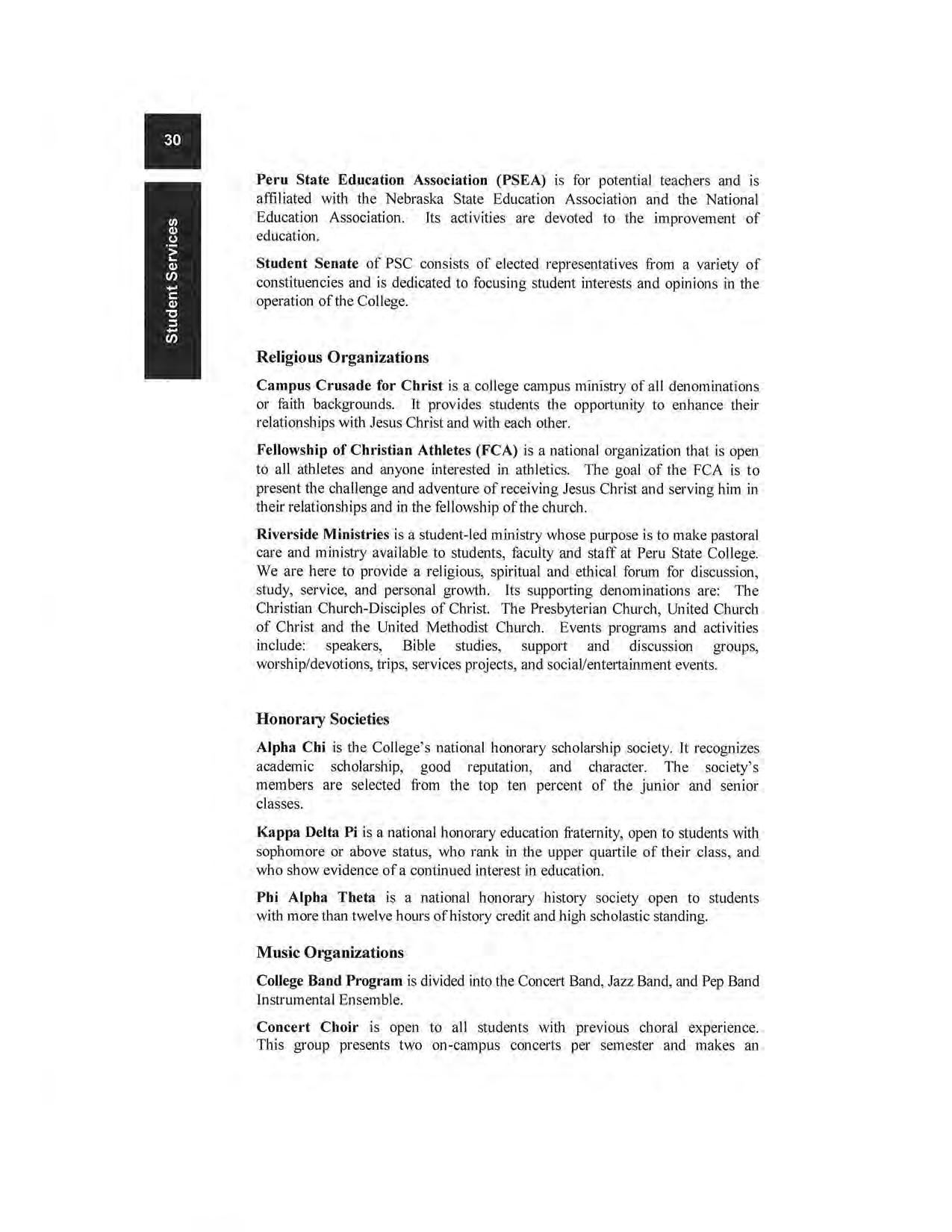 30

Student Services

Peru State Education Association (PSEA) is for potential teachers and is affiliated with the Nebraska State Education Association and the National Education Association. Its activities are devoted to the improvement of education.

Student Senate of PSC consists of elected representatives from a variety of constituencies and is dedicated to focusing student interests and opinions in the operation of the College.

Religious Organizations

Campus Crusade for Christ is a college campus ministry of all denominations or faith backgrounds. It provides students the opportunity to enhance their relationships with Jesus Christ and with each other.

Fellowship of Christian Athletes (FCA) is a national organization that is open to all athletes and anyone interested in athletics. The goal of the FCA is to present the challenge and adventure of receiving Jesus Christ and serving him in their relationships and in the fellowship of the church.

Riverside Ministries is a student-led ministry whose purpose is to make pastoral care and ministry available to students, faculty and staff at Peru State College. We are here to provide a religious, spiritual and ethical forum for discussion, study, service, and personal growth. Its supporting denominations are: The Christian Church-Disciples of Christ. The Presbyterian Church, United Church of Christ and the United Methodist Church. Events programs and activities include: speakers, Bible studies, support and discussion groups, worship/devotions, trips, services projects, and social/entertainment events.

Honorary Societies

Alpha Chi is the College's national honorary scholarship society. It recognizes academic scholarship, good reputation, and character. The society's members are selected from the top ten percent of the junior and senior classes.

Kappa Delta Pi is a national honorary education fraternity, open to students with sophomore or above status, who rank in the upper quartile of their class, and who show evidence of a continued interest in education.

Phi Alpha Theta is a national honorary history society open to students with more than twelve hours of history credit and high scholastic standing.

Music Organizations

College Band Program is divided into the Concert Band, Jazz Band, and Pep Band Instrumental Ensemble.

Concert Choir is open to all students with previous choral experience. This group presents two on-campus concerts per semester and makes an